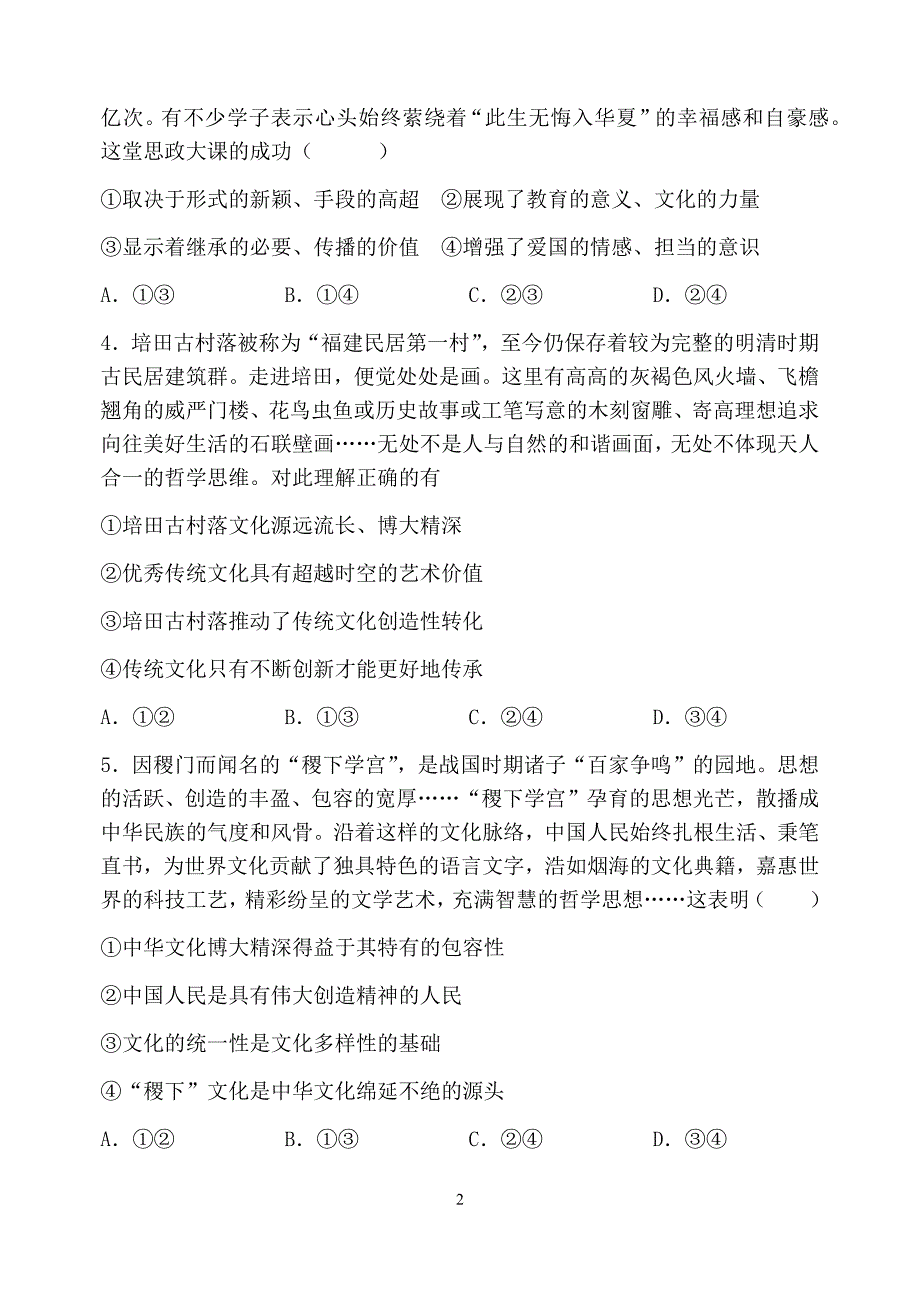 亿次。有不少学子表示心头始终萦绕着“此生无悔入华夏”的幸福感和自豪感。这堂思政大课的成功（　　）

①取决于形式的新颖、手段的高超　②展现了教育的意义、文化的力量

③显示着继承的必要、传播的价值　④增强了爱国的情感、担当的意识

A. ①③　　B. ①④　　C. ②③　　D. ②④

4. 培田古村落被称为“福建民居第一村”，至今仍保存着较为完整的明清时期古民居建筑群。走进培田，便觉处处是画。这里有高高的灰褐色风火墙、飞檐翘角的威严门楼、花鸟虫鱼或历史故事或工笔写意的木刻窗雕、寄高理想追求向往美好生活的石联壁画……无处不是人与自然的和谐画面，无处不体现天人合一的哲学思维。对此理解正确的有

①培田古村落文化源远流长、博大精深

②优秀传统文化具有超越时空的艺术价值

③培田古村落推动了传统文化创造性转化

④传统文化只有不断创新才能更好地传承

A. ①②　　B. ①③　　C. ②④　　D. ③④

5. 因稷门而闻名的“稷下学宫”，是战国时期诸子“百家争鸣”的园地。思想的活跃、创造的丰盈、包容的宽厚……“稷下学宫”孕育的思想光芒，散播成中华民族的气度和风骨。沿着这样的文化脉络，中国人民始终扎根生活、秉笔直书，为世界文化贡献了独具特色的语言文字，浩如烟海的文化典籍，嘉惠世界的科技工艺，精彩纷呈的文学艺术，充满智慧的哲学思想……这表明（　　）

①中华文化博大精深得益于其特有的包容性

②中国人民是具有伟大创造精神的人民

③文化的统一性是文化多样性的基础

④“稷下”文化是中华文化绵延不绝的源头

A. ①②　　B. ①③　　C. ②④　　D. ③④

2